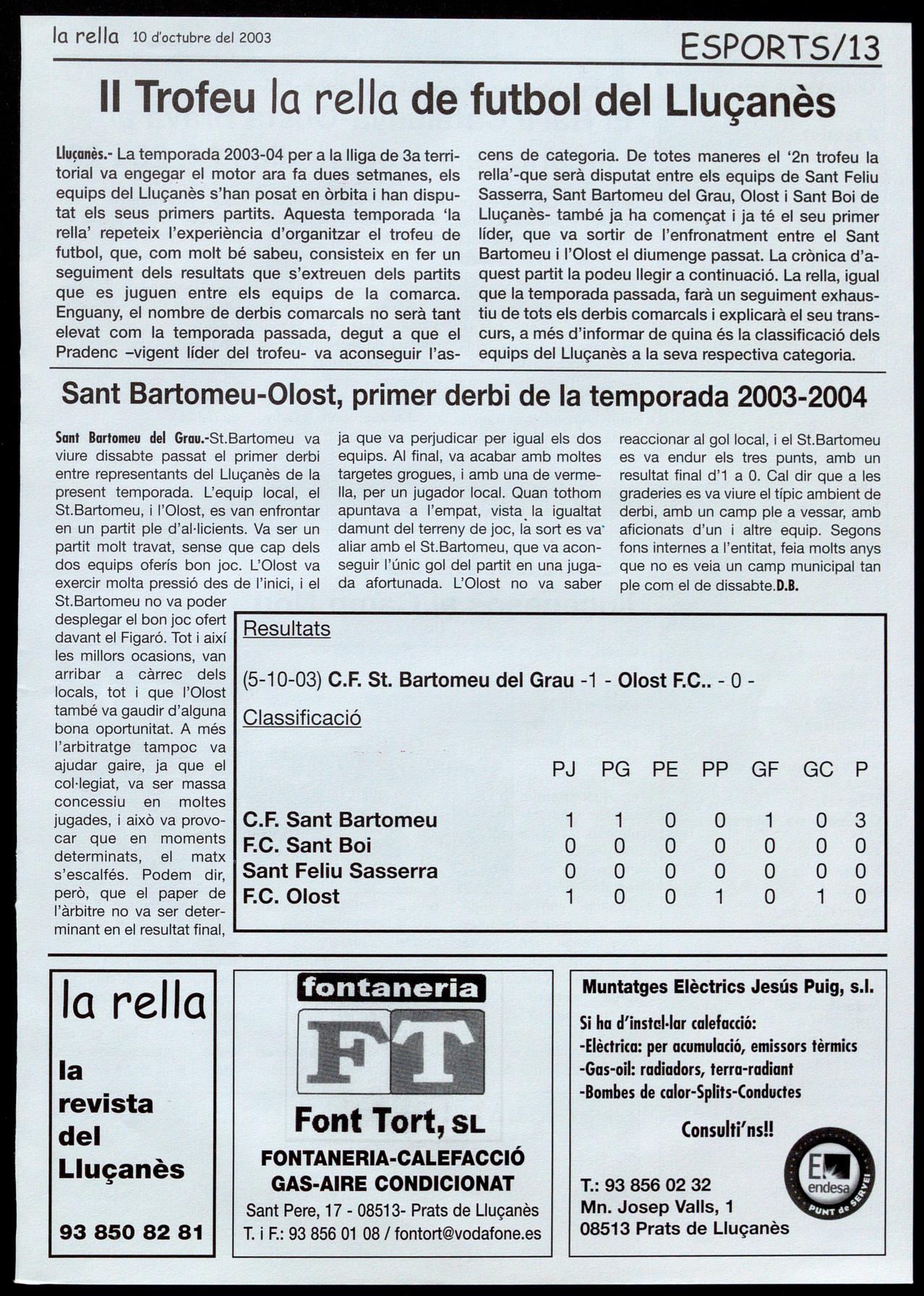 la rella 10 d'octubre del 2003

ESPORTS/13

II Trofeu la rella de futbol del Lluçanès

Lluçanès.- La temporada 2003-04 per a la lliga de 3a territorial va engegar el motor ara fa dues setmanes, els equips del Lluçanès s'han posat en òrbita i han disputat els seus primers partits. Aquesta temporada 'la rella' repeteix l'experiència d'organitzar el trofeu de futbol, que, com molt bé sabeu, consisteix en fer un seguiment dels resultats que s'extreuen dels partits que es juguen entre els equips de la comarca. Enguany, el nombre de derbis comarcals no serà tant elevat com la temporada passada, degut a que el Pradenc –vigent líder del trofeu- va aconseguir l'ascens de categoria. De totes maneres el '2n trofeu la rella'-que serà disputat entre els equips de Sant Feliu Sasserra, Sant Bartomeu del Grau, Olost i Sant Boi de Lluçanès- també ja ha començat i ja té el seu primer líder, que va sortir de l'enfronatment entre el Sant Bartomeu i l'Olost el diumenge passat. La crònica d'aquest partit la podeu llegir a continuació. La rella, igual que la temporada passada, farà un seguiment exhaustiu de tots els derbis comarcals i explicarà el seu transcurs, a més d'informar de quina és la classificació dels equips del Lluçanès a la seva respectiva categoria.

Sant Bartomeu-Olost, primer derbi de la temporada 2003-2004

Sant Bartomeu del Grau.-St.Bartomeu va viure dissabte passat el primer derbi entre representants del Lluçanès de la present temporada. L'equip local, el St.Bartomeu, i l'Olost, es van enfrontar en un partit ple d'al·licients. Va ser un partit molt travat, sense que cap dels dos equips oferís bon joc. L'Olost va exercir molta pressió des de l'inici, i el St.Bartomeu no va poder desplegar el bon joc ofert davant el Figaró. Tot i així les millors ocasions, van arribar a càrrec dels locals, tot i que l'Olost també va gaudir d'alguna bona oportunitat. A més l'arbitratge tampoc va ajudar gaire, ja que el col·legiat, va ser massa concessiu en moltes jugades, i això va provocar que en moments determinats, el matx s'escalfés. Podem dir, però, que el paper de l'àrbitre no va ser determinant en el resultat final, ja que va perjudicar per igual els dos equips. Al final, va acabar amb moltes targetes grogues, i amb una de vermella, per un jugador local. Quan tothom apuntava a l'empat, vista la igualtat damunt del terreny de joc, la sort es va aliar amb el St.Bartomeu, que va aconseguir l'únic gol del partit en una jugada afortunada. L'Olost no va saber reaccionar al gol local, i el St.Bartomeu es va endur els tres punts, amb un resultat final d'1 a 0. Cal dir que a les graderies es va viure el típic ambient de derbi, amb un camp ple a vessar, amb aficionats d'un i altre equip. Segons fons internes a l'entitat, feia molts anys que no es veia un camp municipal tan ple com el de dissabte.D.B.

Resultats

(5-10-03) C.F. St. Bartomeu del Grau -1 - Olost F.C.. - 0 -

Classificació

| | PJ | PG | PE | PP | GF | GC | P |
|---|---|---|---|---|---|---|---|
| C.F. Sant Bartomeu | 1 | 1 | 0 | 0 | 1 | 0 | 3 |
| F.C. Sant Boi | 0 | 0 | 0 | 0 | 0 | 0 | 0 |
| Sant Feliu Sasserra | 0 | 0 | 0 | 0 | 0 | 0 | 0 |
| F.C. Olost | 1 | 0 | 0 | 1 | 0 | 1 | 0 |

la rella

la revista del Lluçanès

93 850 82 81

fontaneria

FT

Font Tort, SL

FONTANERIA-CALEFACCIÓ
GAS-AIRE CONDICIONAT

Sant Pere, 17 - 08513- Prats de Lluçanès
T. i F.: 93 856 01 08 / fontort@vodafone.es

Muntatges Elèctrics Jesús Puig, s.l.

Si ha d'instal·lar calefacció:
-Elèctrica: per acumulació, emissors tèrmics
-Gas-oil: radiadors, terra-radiant
-Bombes de calor-Splits-Conductes

Consulti'ns!!

T.: 93 856 02 32
Mn. Josep Valls, 1
08513 Prats de Lluçanès

endesa
PUNT de SERVEI